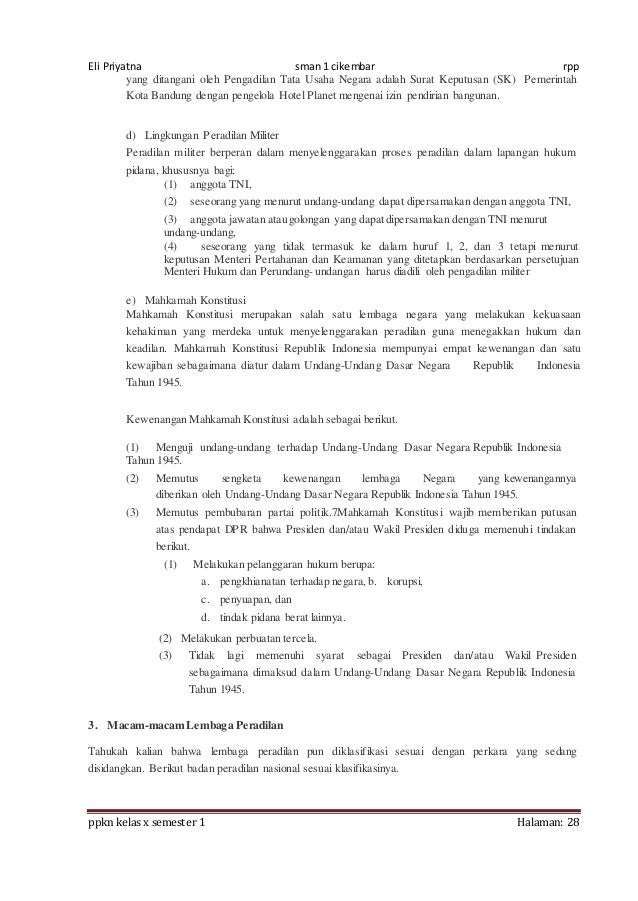 Eli Priyatna sman 1 cikembar rpp

yang ditangani oleh Pengadilan Tata Usaha Negara adalah Surat Keputusan (SK) Pemerintah Kota Bandung dengan pengelola Hotel Planet mengenai izin pendirian bangunan.

d) Lingkungan Peradilan Militer

Peradilan militer berperan dalam menyelenggarakan proses peradilan dalam lapangan hukum pidana, khususnya bagi:

(1) anggota TNI,

(2) seseorang yang menurut undang-undang dapat dipersamakan dengan anggota TNI,

(3) anggota jawatan atau golongan yang dapat dipersamakan dengan TNI menurut undang-undang,

(4) seseorang yang tidak termasuk ke dalam huruf 1, 2, dan 3 tetapi menurut keputusan Menteri Pertahanan dan Keamanan yang ditetapkan berdasarkan persetujuan Menteri Hukum dan Perundang- undangan harus diadili oleh pengadilan militer

e) Mahkamah Konstitusi

Mahkamah Konstitusi merupakan salah satu lembaga negara yang melakukan kekuasaan kehakiman yang merdeka untuk menyelenggarakan peradilan guna menegakkan hukum dan keadilan. Mahkamah Konstitusi Republik Indonesia mempunyai empat kewenangan dan satu kewajiban sebagaimana diatur dalam Undang-Undang Dasar Negara Republik Indonesia Tahun 1945.

Kewenangan Mahkamah Konstitusi adalah sebagai berikut.

(1) Menguji undang-undang terhadap Undang-Undang Dasar Negara Republik Indonesia Tahun 1945.

(2) Memutus sengketa kewenangan lembaga Negara yang kewenangannya diberikan oleh Undang-Undang Dasar Negara Republik Indonesia Tahun 1945.

(3) Memutus pembubaran partai politik.7Mahkamah Konstitusi wajib memberikan putusan atas pendapat DPR bahwa Presiden dan/atau Wakil Presiden diduga memenuhi tindakan berikut.

(1) Melakukan pelanggaran hukum berupa:

a. pengkhianatan terhadap negara, b. korupsi,

c. penyuapan, dan

d. tindak pidana berat lainnya.

(2) Melakukan perbuatan tercela.

(3) Tidak lagi memenuhi syarat sebagai Presiden dan/atau Wakil Presiden sebagaimana dimaksud dalam Undang-Undang Dasar Negara Republik Indonesia Tahun 1945.

3. Macam-macam Lembaga Peradilan

Tahukah kalian bahwa lembaga peradilan pun diklasifikasi sesuai dengan perkara yang sedang disidangkan. Berikut badan peradilan nasional sesuai klasifikasinya.

ppkn kelas x semester 1 Halaman: 28